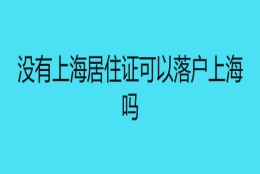 没有上海居住证可以落户上海吗